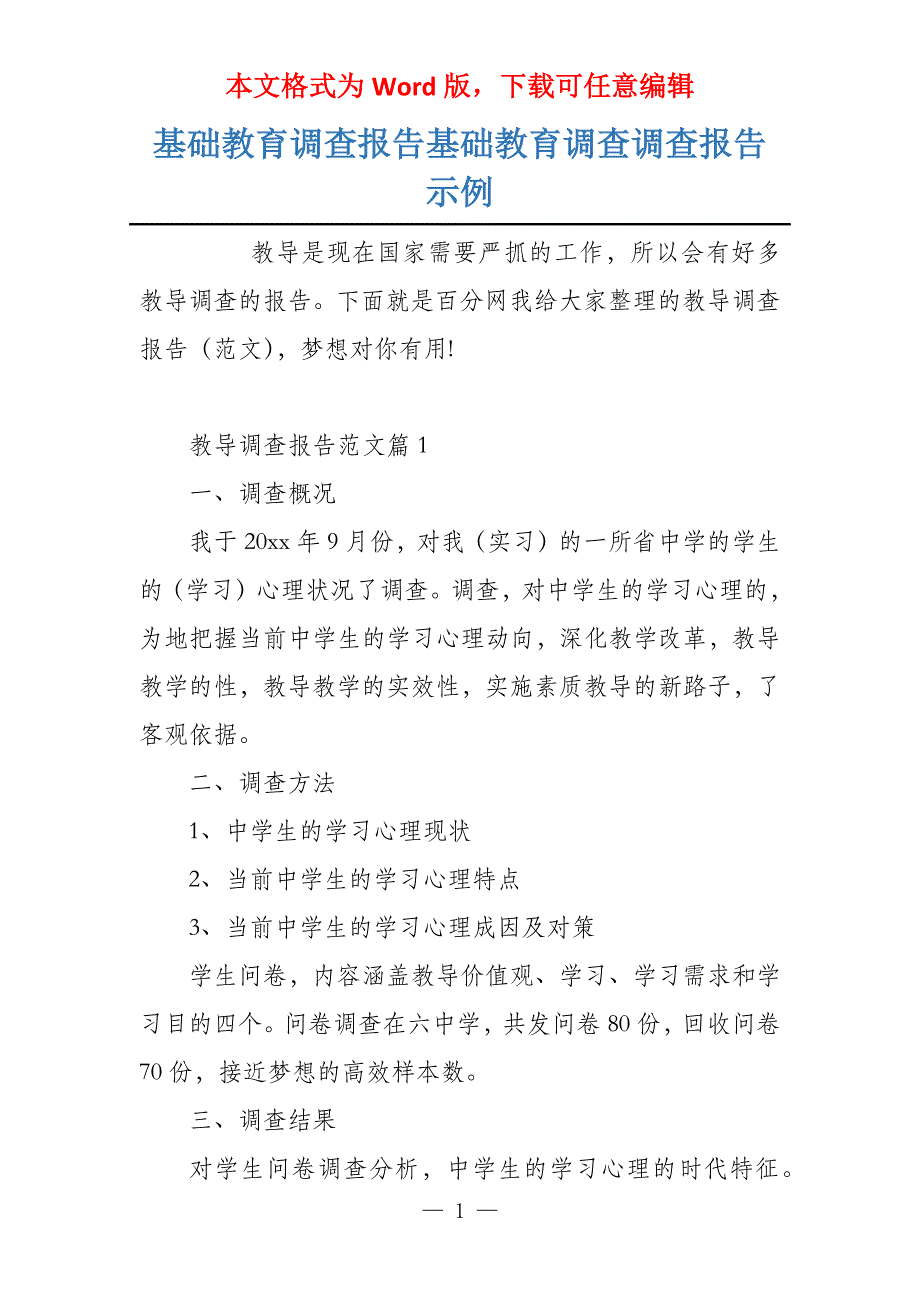 本文格式为 Word 版，下载可任意编辑

基础教育调查报告基础教育调查调查报告示例

教导是现在国家需要严抓的工作，所以会有好多教导调查的报告。下面就是百分网我给大家整理的教导调查报告（范文），梦想对你有用!

教导调查报告范文篇 1

一、调查概况

我于 20xx 年 9 月份，对我（实习）的一所省中学的学生的（学习）心理状况了调查。调查，对中学生的学习心理的，为地把握当前中学生的学习心理动向，深化教学改革，教导教学的性，教导教学的实效性，实施素质教导的新路子，了客观依据。

二、调查方法

1、中学生的学习心理现状

2、当前中学生的学习心理特点

3、当前中学生的学习心理成因及对策

学生问卷，内容涵盖教导价值观、学习、学习需求和学习目的四个。问卷调查在六中学，共发问卷 80 份，回收问卷 70 份，接近梦想的高效样本数。

三、调查结果

对学生问卷调查分析，中学生的学习心理的时代特征。

— 1 —